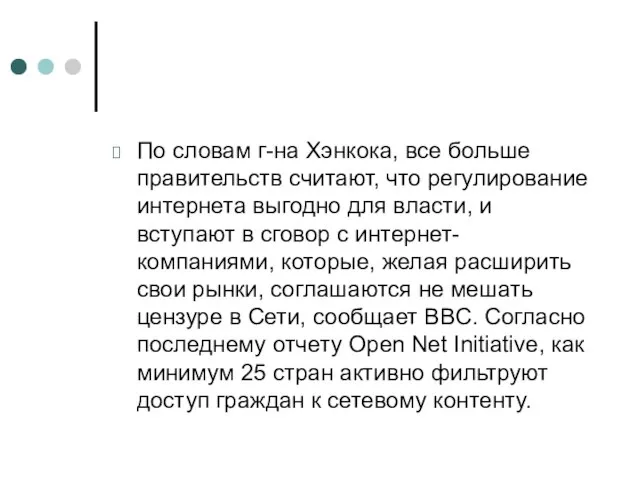 По словам г-на Хэнкока, все больше правительств считают, что регулирование интернета выгодно для власти, и вступают в сговор с интернет-компаниями, которые, желая расширить свои рынки, соглашаются не мешать цензуре в Сети, сообщает BBC. Согласно последнему отчету Open Net Initiative, как минимум 25 стран активно фильтруют доступ граждан к сетевому контенту.